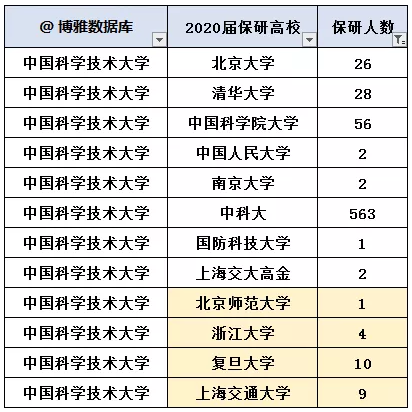 | @ 博雅数据库 | 2020届保研高校 | 保研人数 |
|---|---|---|
| 中国科学技术大学 | 北京大学 | 26 |
| 中国科学技术大学 | 清华大学 | 28 |
| 中国科学技术大学 | 中国科学院大学 | 56 |
| 中国科学技术大学 | 中国人民大学 | 2 |
| 中国科学技术大学 | 南京大学 | 2 |
| 中国科学技术大学 | 中科大 | 563 |
| 中国科学技术大学 | 国防科技大学 | 1 |
| 中国科学技术大学 | 上海交大高金 | 2 |
| 中国科学技术大学 | 北京师范大学 | 1 |
| 中国科学技术大学 | 浙江大学 | 4 |
| 中国科学技术大学 | 复旦大学 | 10 |
| 中国科学技术大学 | 上海交通大学 | 9 |